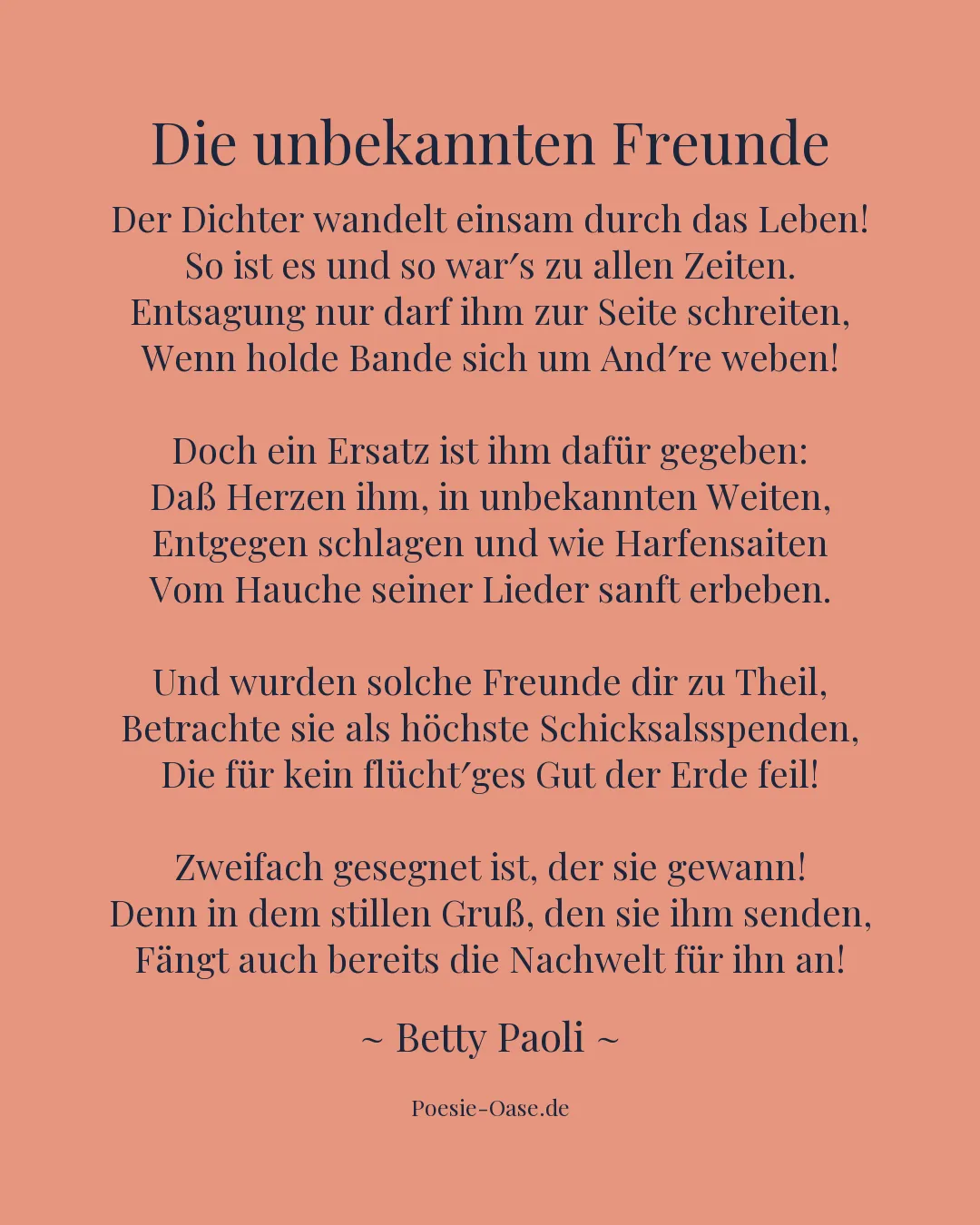 Die unbekannten Freunde

Der Dichter wandelt einsam durch das Leben!
So ist es und so war′s zu allen Zeiten.
Entsagung nur darf ihm zur Seite schreiten,
Wenn holde Bande sich um And′re weben!

Doch ein Ersatz ist ihm dafür gegeben:
Daß Herzen ihm, in unbekannten Weiten,
Entgegen schlagen und wie Harfensaiten
Vom Hauche seiner Lieder sanft erbeben.

Und wurden solche Freunde dir zu Theil,
Betrachte sie als höchste Schicksalsspenden,
Die für kein flücht′ges Gut der Erde feil!

Zweifach gesegnet ist, der sie gewann!
Denn in dem stillen Gruß, den sie ihm senden,
Fängt auch bereits die Nachwelt für ihn an!

~ Betty Paoli ~

Poesie-Oase.de